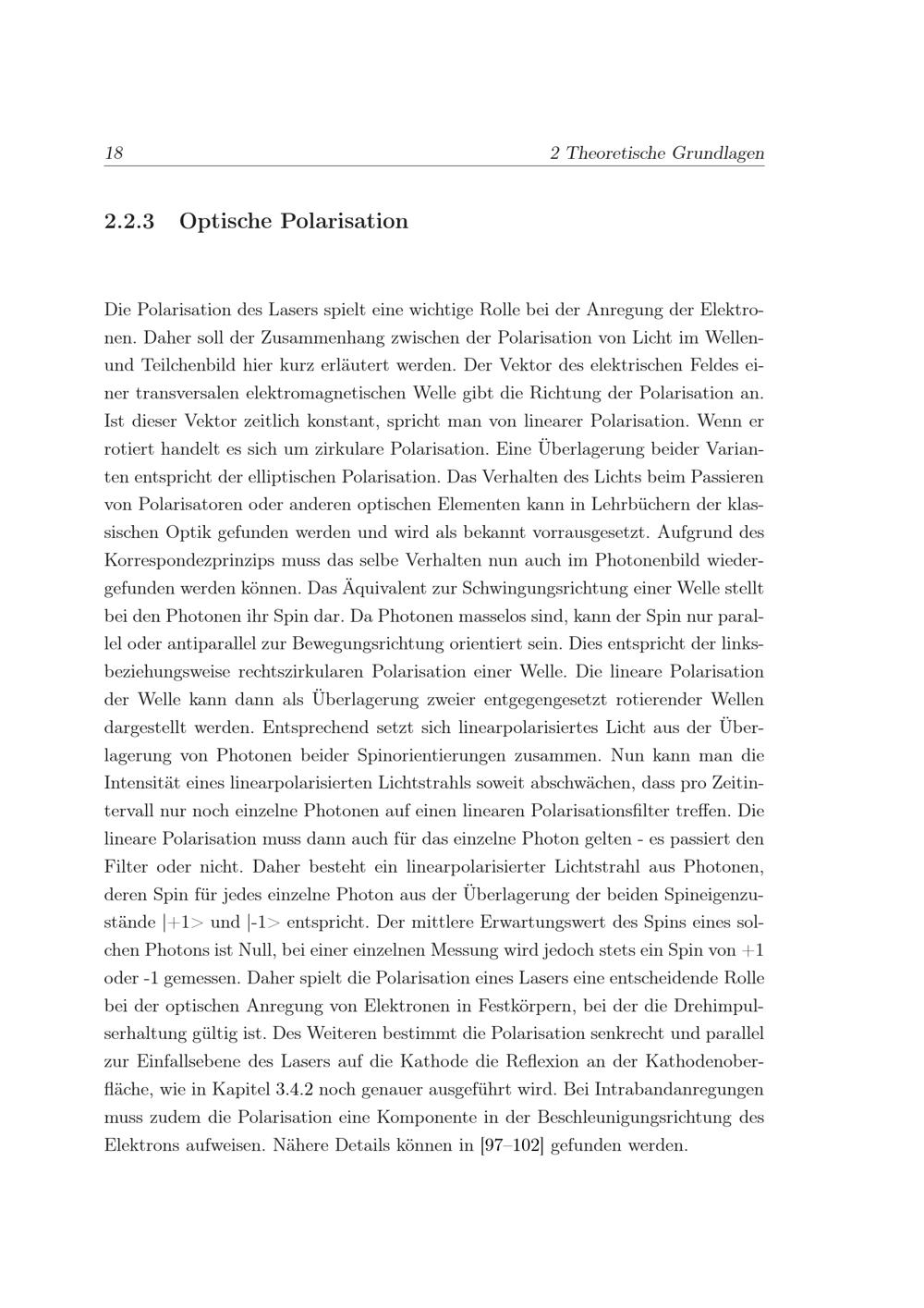 18 2 Theoretische Grundlagen

2.2.3 Optische Polarisation

Die Polarisation des Lasers spielt eine wichtige Rolle bei der Anregung der Elektronen. Daher soll der Zusammenhang zwischen der Polarisation von Licht im Wellen- und Teilchenbild hier kurz erläutert werden. Der Vektor des elektrischen Feldes einer transversalen elektromagnetischen Welle gibt die Richtung der Polarisation an. Ist dieser Vektor zeitlich konstant, spricht man von linearer Polarisation. Wenn er rotiert handelt es sich um zirkulare Polarisation. Eine Überlagerung beider Varianten entspricht der elliptischen Polarisation. Das Verhalten des Lichts beim Passieren von Polarisatoren oder anderen optischen Elementen kann in Lehrbüchern der klassischen Optik gefunden werden und wird als bekannt vorrausgesetzt. Aufgrund des Korrespondezprinzips muss das selbe Verhalten nun auch im Photonenbild wiedergefunden werden können. Das Äquivalent zur Schwingungsrichtung einer Welle stellt bei den Photonen ihr Spin dar. Da Photonen masselos sind, kann der Spin nur parallel oder antiparallel zur Bewegungsrichtung orientiert sein. Dies entspricht der links- beziehungsweise rechtszirkularen Polarisation einer Welle. Die lineare Polarisation der Welle kann dann als Überlagerung zweier entgegengesetzt rotierender Wellen dargestellt werden. Entsprechend setzt sich linearpolarisiertes Licht aus der Überlagerung von Photonen beider Spinorientierungen zusammen. Nun kann man die Intensität eines linearpolarisierten Lichtstrahls soweit abschwächen, dass pro Zeitintervall nur noch einzelne Photonen auf einen linearen Polarisationsfilter treffen. Die lineare Polarisation muss dann auch für das einzelne Photon gelten - es passiert den Filter oder nicht. Daher besteht ein linearpolarisierter Lichtstrahl aus Photonen, deren Spin für jedes einzelne Photon aus der Überlagerung der beiden Spineigenzustände |+1> und |-1> entspricht. Der mittlere Erwartungswert des Spins eines solchen Photons ist Null, bei einer einzelnen Messung wird jedoch stets ein Spin von +1 oder -1 gemessen. Daher spielt die Polarisation eines Lasers eine entscheidende Rolle bei der optischen Anregung von Elektronen in Festkörpern, bei der die Drehimpulserhaltung gültig ist. Des Weiteren bestimmt die Polarisation senkrecht und parallel zur Einfallsebene des Lasers auf die Kathode die Reflexion an der Kathodenoberfläche, wie in Kapitel 3.4.2 noch genauer ausgeführt wird. Bei Intrabandanregungen muss zudem die Polarisation eine Komponente in der Beschleunigungsrichtung des Elektrons aufweisen. Nähere Details können in [97–102] gefunden werden.